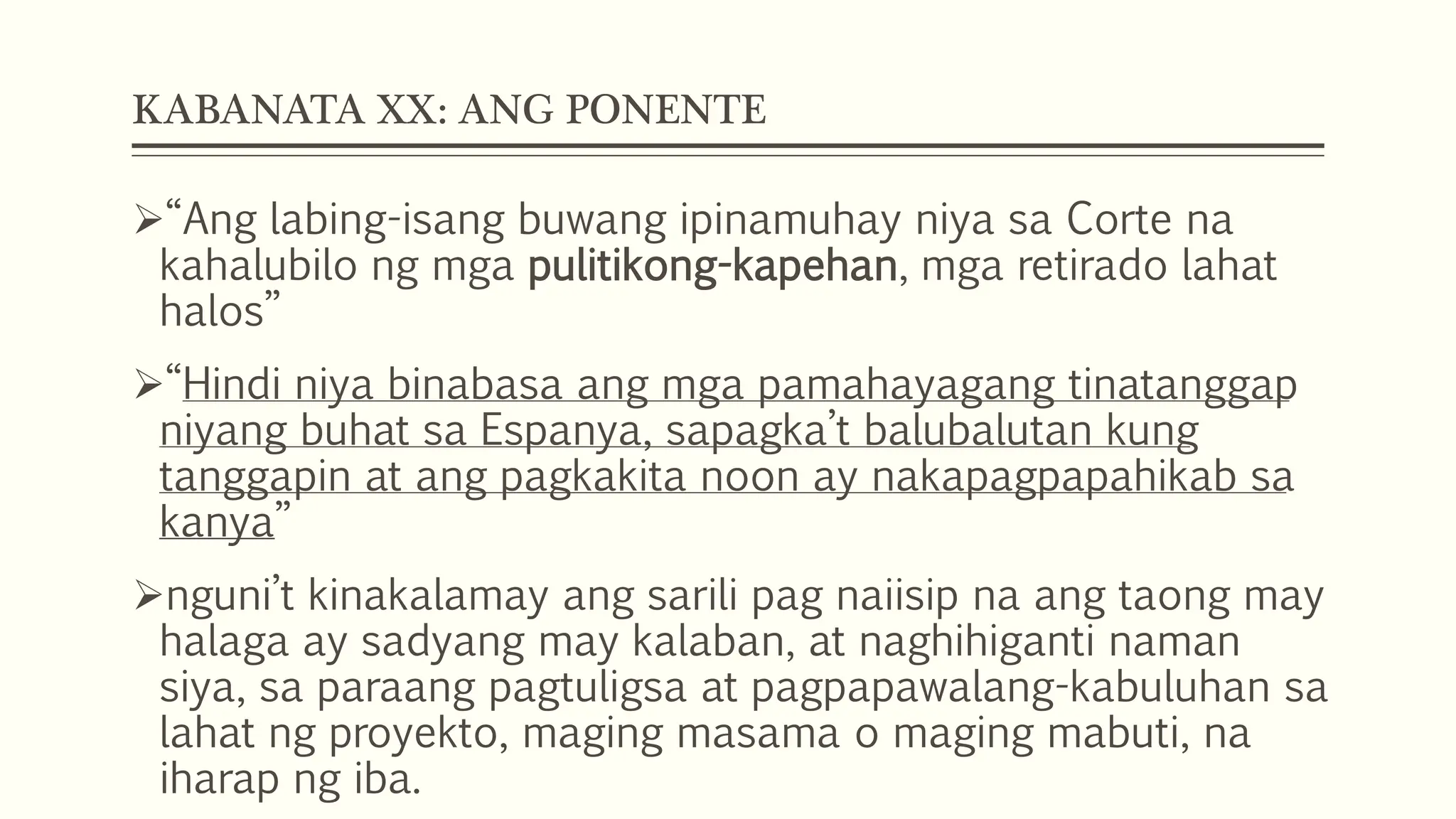 KABANATA XX: ANG PONENTE

➢“Ang labing-isang buwang ipinamuhay niya sa Corte na kahalubilo ng mga pulitikong-kapehan, mga retirado lahat halos”

➢“Hindi niya binabasa ang mga pamahayagang tinatanggap niyang buhat sa Espanya, sapagka’t balubalutan kung tanggapin at ang pagkakita noon ay nakapagpapahikab sa kanya”

➢nguni’t kinakalamay ang sarili pag naiisip na ang taong may halaga ay sadyang may kalaban, at naghihiganti naman siya, sa paraang pagtuligsa at pagpapawalang-kabuluhan sa lahat ng proyekto, maging masama o maging mabuti, na iharap ng iba.